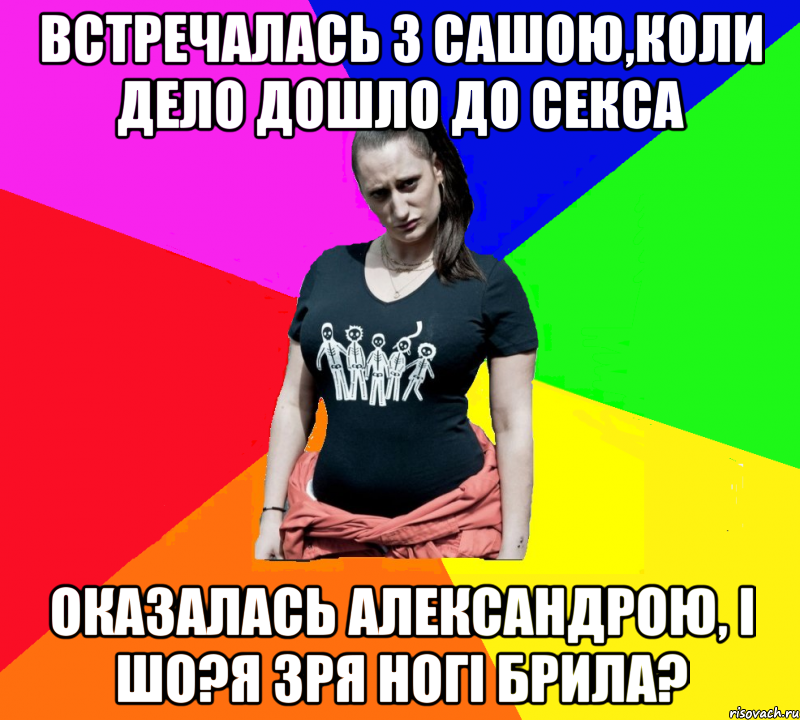 ВСТРЕЧАЛАСЬ З САШОЮ,КОЛИ ДЕЛО ДОШЛО ДО СЕКСА

ОКАЗАЛАСЬ АЛЕКСАНДРОЮ, І ШО?Я ЗРЯ НОГІ БРИЛА?

risovach.ru